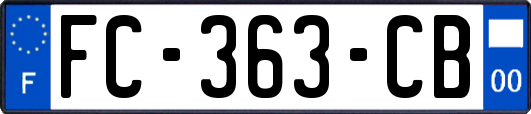 F

FC-363-CB

00